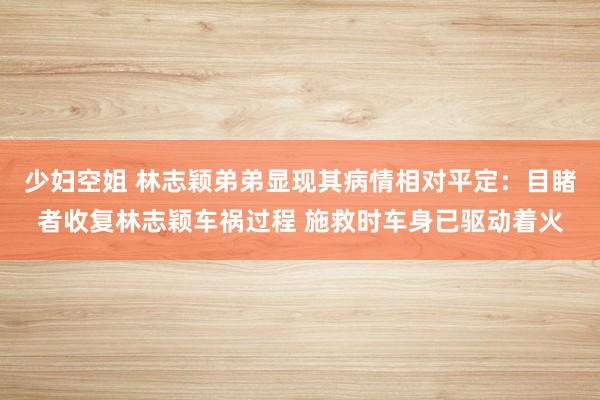 少妇空姐 林志颖弟弟显现其病情相对平定：目睹者收复林志颖车祸过程 施救时车身已驱动着火